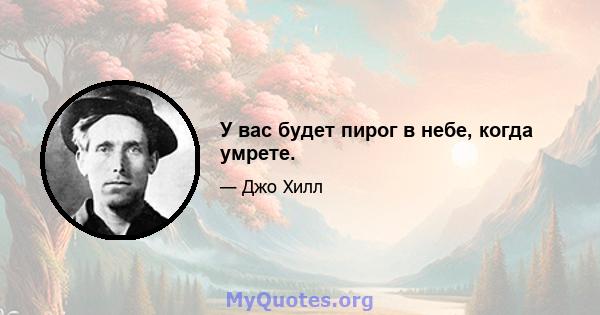 У вас будет пирог в небе, когда умрете.

— Джо Хилл

MyQuotes.org